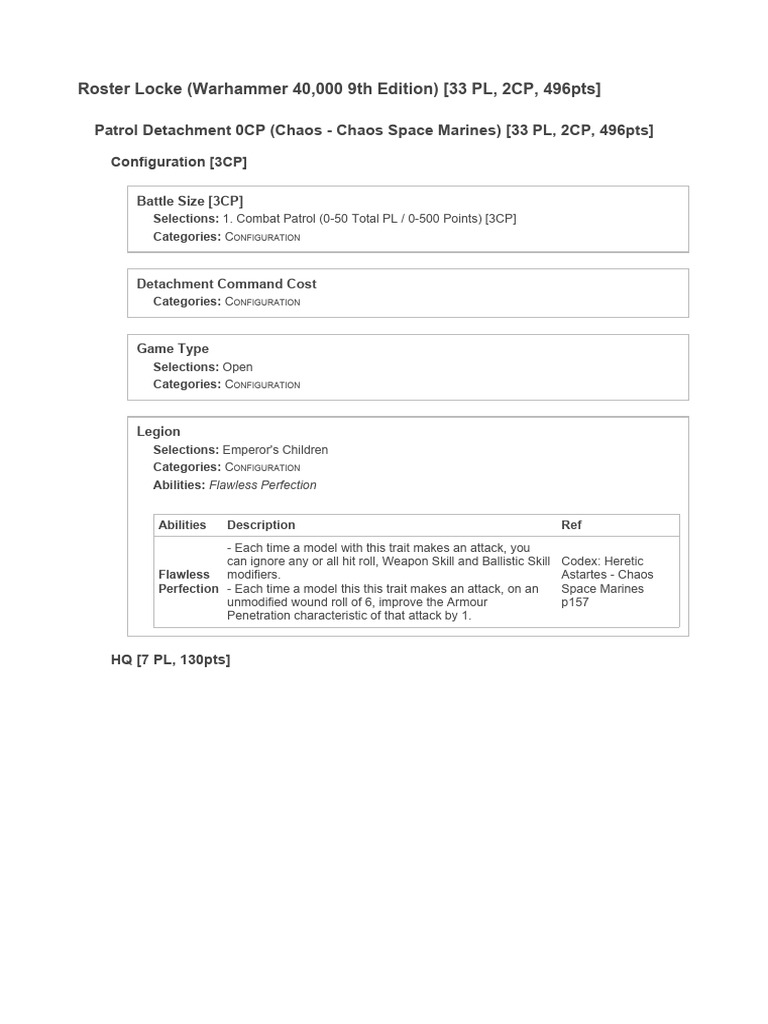 Roster Locke (Warhammer 40,000 9th Edition) [33 PL, 2CP, 496pts]

Patrol Detachment 0CP (Chaos - Chaos Space Marines) [33 PL, 2CP, 496pts]

Configuration [3CP]

Battle Size [3CP]
Selections: 1. Combat Patrol (0-50 Total PL / 0-500 Points) [3CP]
Categories: Configuration

Detachment Command Cost
Categories: Configuration

Game Type
Selections: Open
Categories: Configuration

Legion
Selections: Emperor's Children
Categories: Configuration
Abilities: Flawless Perfection

| Abilities | Description | Ref |
|---|---|---|
| Flawless Perfection | - Each time a model with this trait makes an attack, you can ignore any or all hit roll, Weapon Skill and Ballistic Skill modifiers. - Each time a model this this trait makes an attack, on an unmodified wound roll of 6, improve the Armour Penetration characteristic of that attack by 1. | Codex: Heretic Astartes - Chaos Space Marines p157 |

HQ [7 PL, 130pts]